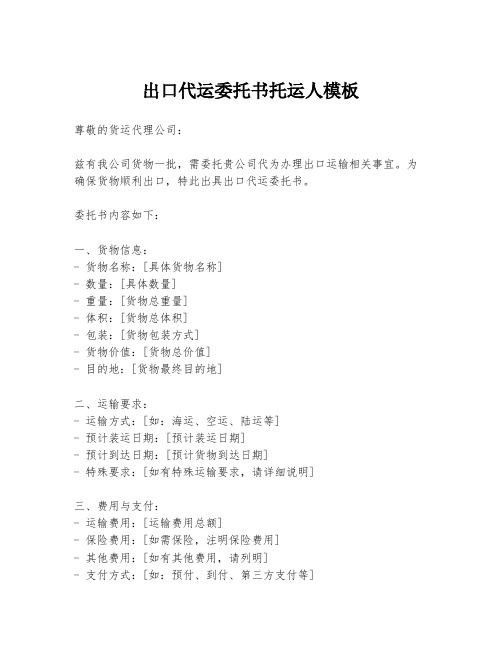 出口代运委托书托运人模板

尊敬的货运代理公司：

兹有我公司货物一批，需委托贵公司代为办理出口运输相关事宜。为确保货物顺利出口，特此出具出口代运委托书。

委托书内容如下：

一、货物信息：
- 货物名称：[具体货物名称]
- 数量：[具体数量]
- 重量：[货物总重量]
- 体积：[货物总体积]
- 包装：[货物包装方式]
- 货物价值：[货物总价值]
- 目的地：[货物最终目的地]

二、运输要求：
- 运输方式：[如：海运、空运、陆运等]
- 预计装运日期：[预计装运日期]
- 预计到达日期：[预计货物到达日期]
- 特殊要求：[如有特殊运输要求，请详细说明]

三、费用与支付：
- 运输费用：[运输费用总额]
- 保险费用：[如需保险，注明保险费用]
- 其他费用：[如有其他费用，请列明]
- 支付方式：[如：预付、到付、第三方支付等]